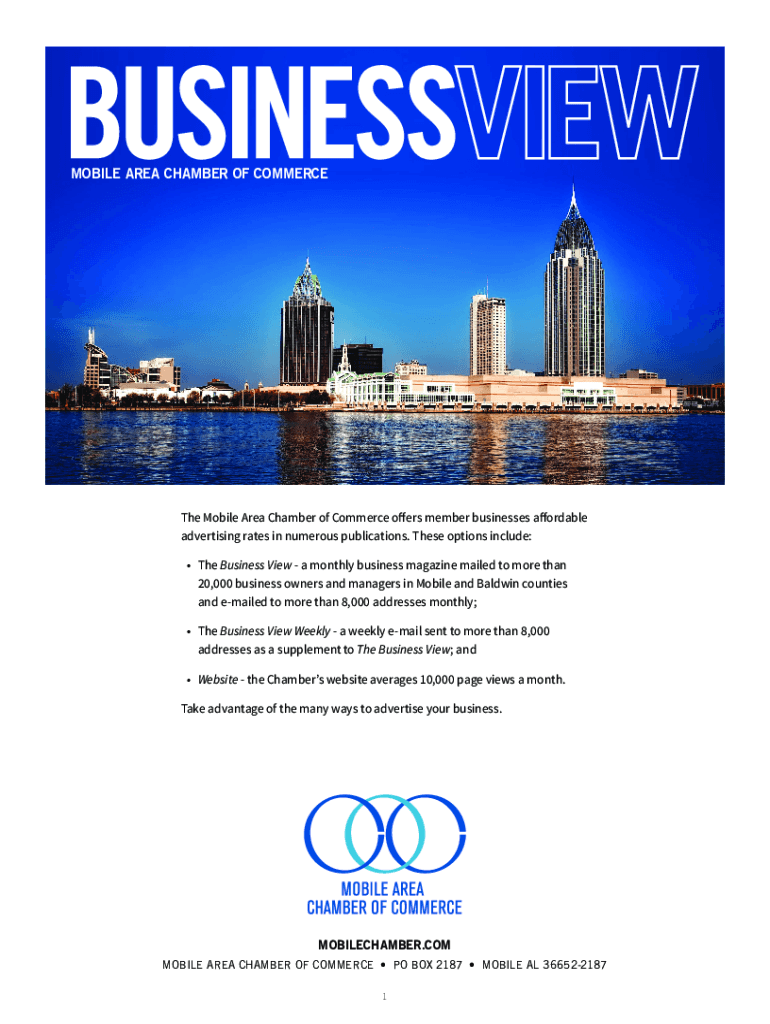 BUSINESSVIEW
MOBILE AREA CHAMBER OF COMMERCE

The Mobile Area Chamber of Commerce offers member businesses affordable advertising rates in numerous publications. These options include:

• The Business View - a monthly business magazine mailed to more than 20,000 business owners and managers in Mobile and Baldwin counties and e-mailed to more than 8,000 addresses monthly;

• The Business View Weekly - a weekly e-mail sent to more than 8,000 addresses as a supplement to The Business View; and

• Website - the Chamber's website averages 10,000 page views a month.

Take advantage of the many ways to advertise your business.

MOBILE AREA
CHAMBER OF COMMERCE

MOBILECHAMBER.COM
MOBILE AREA CHAMBER OF COMMERCE • PO BOX 2187 • MOBILE AL 36652-2187

1